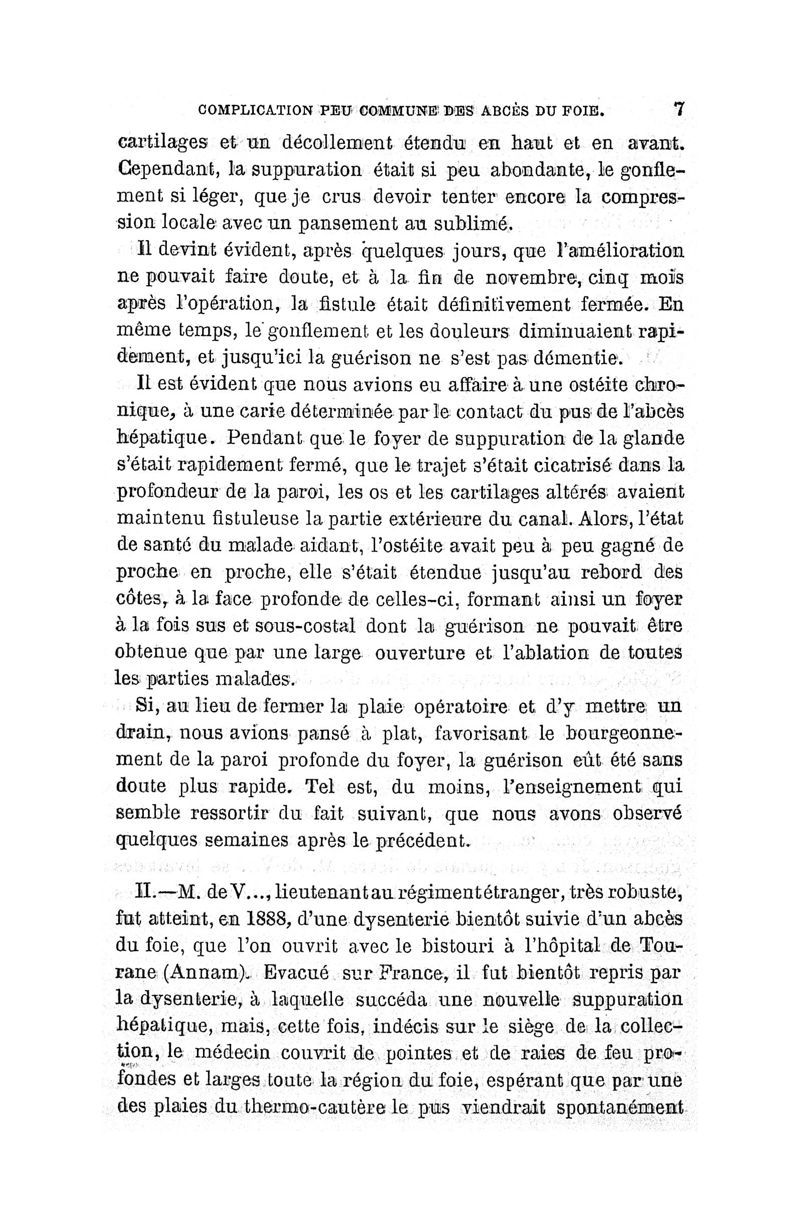 COMPLICATION PEU COMMUNE DES ABCÈS DU FOIE. 7

cartilages et un décollement étendu en haut et en avant. Cependant, la suppuration était si peu abondante, le gonflement si léger, que je crus devoir tenter encore la compression locale avec un pansement au sublimé.

Il devint évident, après quelques jours, que l'amélioration ne pouvait faire doute, et à la fin de novembre, cinq mois après l'opération, la fistule était définitivement fermée. En même temps, le gonflement et les douleurs diminuaient rapidement, et jusqu'ici la guérison ne s'est pas démentie.

Il est évident que nous avions eu affaire à une ostéite chronique, à une carie déterminée par le contact du pus de l'abcès hépatique. Pendant que le foyer de suppuration de la glande s'était rapidement fermé, que le trajet s'était cicatrisé dans la profondeur de la paroi, les os et les cartilages altérés avaient maintenu fistuleuse la partie extérieure du canal. Alors, l'état de santé du malade aidant, l'ostéite avait peu à peu gagné de proche en proche, elle s'était étendue jusqu'au rebord des côtes, à la face profonde de celles-ci, formant ainsi un foyer à la fois sus et sous-costal dont la guérison ne pouvait être obtenue que par une large ouverture et l'ablation de toutes les parties malades.

Si, au lieu de fermer la plaie opératoire et d'y mettre un drain, nous avions pansé à plat, favorisant le bourgeonnement de la paroi profonde du foyer, la guérison eût été sans doute plus rapide. Tel est, du moins, l'enseignement qui semble ressortir du fait suivant, que nous avons observé quelques semaines après le précédent.

II.—M. de V..., lieutenant au régiment étranger, très robuste, fut atteint, en 1888, d'une dysenterie bientôt suivie d'un abcès du foie, que l'on ouvrit avec le bistouri à l'hôpital de Tourane (Annam). Evacué sur France, il fut bientôt repris par la dysenterie, à laquelle succéda une nouvelle suppuration hépatique, mais, cette fois, indécis sur le siège de la collection, le médecin couvrit de pointes et de raies de feu profondes et larges toute la région du foie, espérant que par une des plaies du thermo-cautère le pus viendrait spontanément